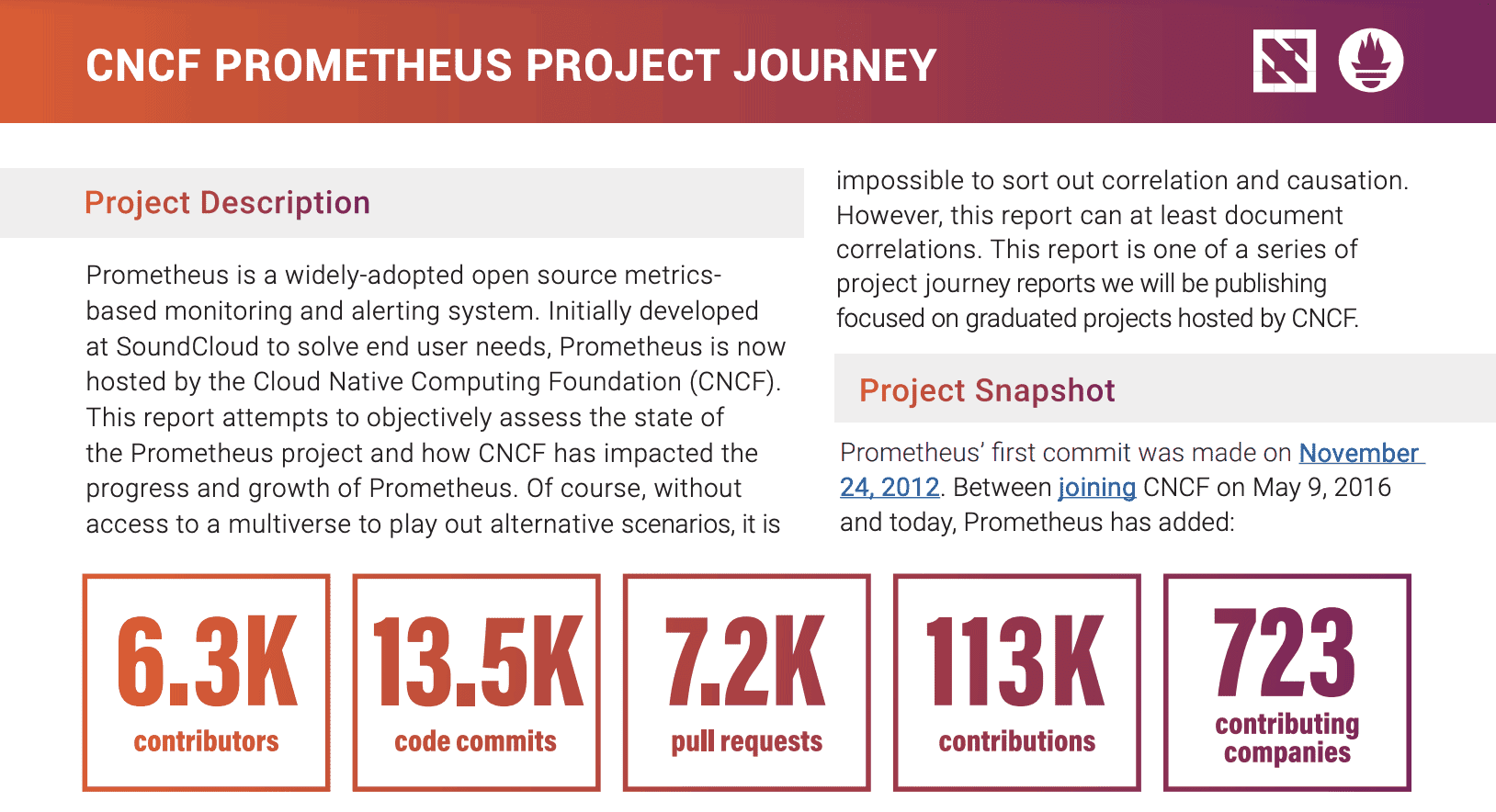 CNCF PROMETHEUS PROJECT JOURNEY

Project Description

Prometheus is a widely-adopted open source metrics-based monitoring and alerting system. Initially developed at SoundCloud to solve end user needs, Prometheus is now hosted by the Cloud Native Computing Foundation (CNCF). This report attempts to objectively assess the state of the Prometheus project and how CNCF has impacted the progress and growth of Prometheus. Of course, without access to a multiverse to play out alternative scenarios, it is impossible to sort out correlation and causation. However, this report can at least document correlations. This report is one of a series of project journey reports we will be publishing focused on graduated projects hosted by CNCF.

Project Snapshot

Prometheus' first commit was made on November 24, 2012. Between joining CNCF on May 9, 2016 and today, Prometheus has added:

6.3K contributors

13.5K code commits

7.2K pull requests

113K contributions

723 contributing companies